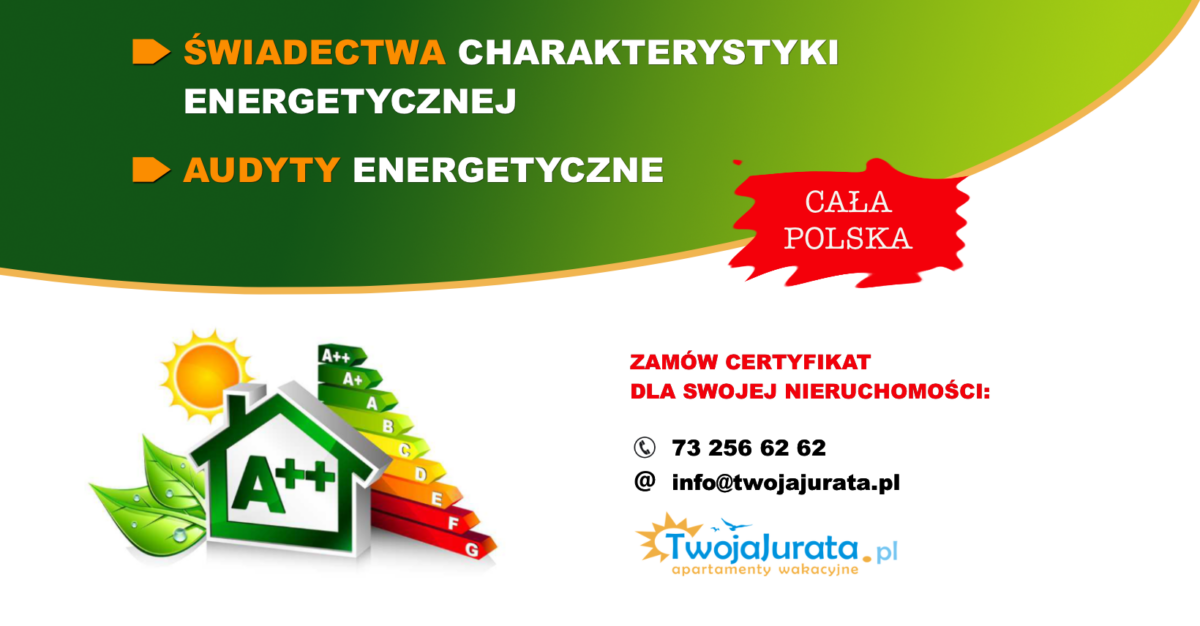 ŚWIADECTWA CHARAKTERYSTYKI ENERGETYCZNEJ

AUDYTY ENERGETYCZNE

CAŁA POLSKA

A++
A+
A
B
C
D
E
F
G

A++

ZAMÓW CERTYFIKAT DLA SWOJEJ NIERUCHOMOŚCI:

73 256 62 62

@ info@twojajurata.pl

TwojaJurata.pl
apartamenty wakacyjne